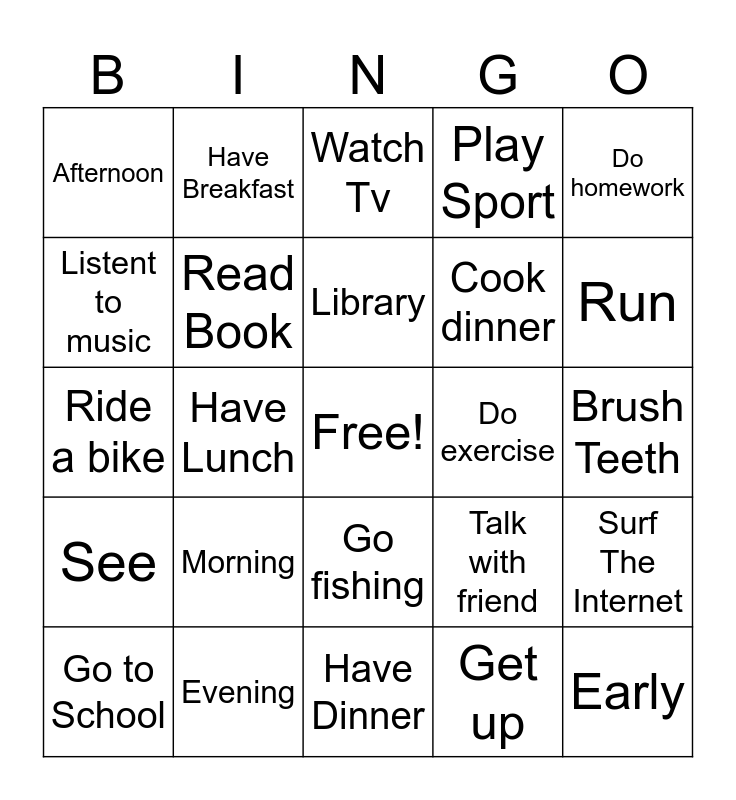 | B | I | N | G | O |
|---|---|---|---|---|
| Afternoon | Have Breakfast | Watch Tv | Play Sport | Do homework |
| Listent to music | Read Book | Library | Cook dinner | Run |
| Ride a bike | Have Lunch | Free! | Do exercise | Brush Teeth |
| See | Morning | Go fishing | Talk with friend | Surf The Internet |
| Go to School | Evening | Have Dinner | Get up | Early |